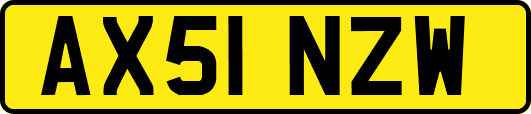 AX51 NZW